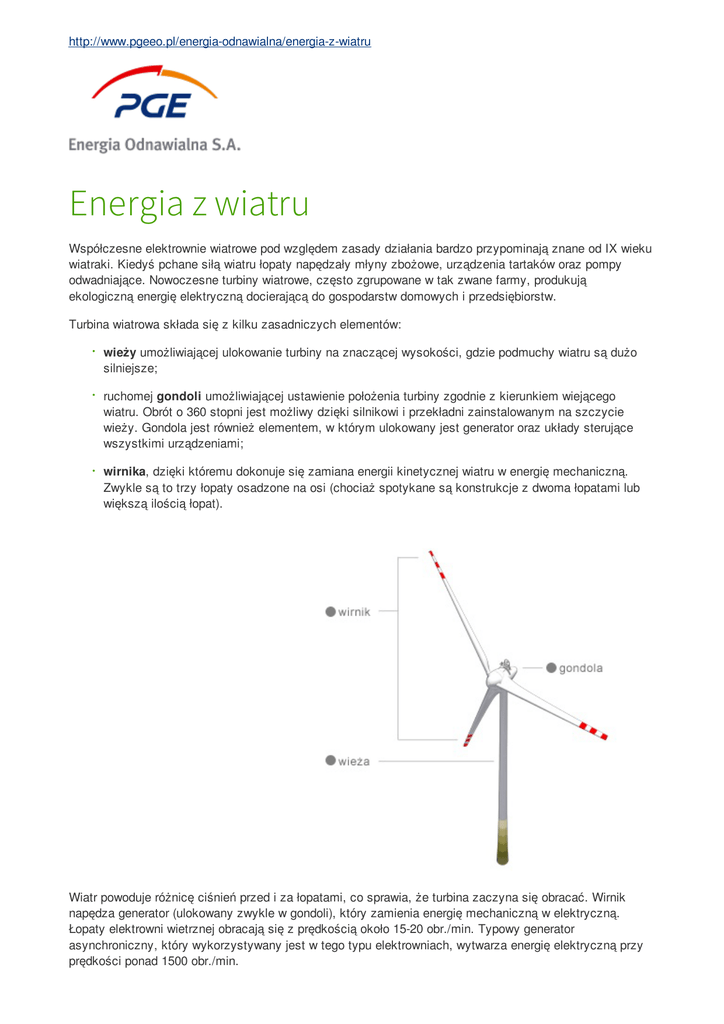 http://www.pgeeo.pl/energia-odnawialna/energia-z-wiatru

PGE

Energia Odnawialna S.A.

Energia z wiatru

Współczesne elektrownie wiatrowe pod względem zasady działania bardzo przypominają znane od IX wieku wiatraki. Kiedyś pchane siłą wiatru łopaty napędzały młyny zbożowe, urządzenia tartaków oraz pompy odwadniające. Nowoczesne turbiny wiatrowe, często zgrupowane w tak zwane farmy, produkują ekologiczną energię elektryczną docierającą do gospodarstw domowych i przedsiębiorstw.

Turbina wiatrowa składa się z kilku zasadniczych elementów:

· **wieży** umożliwiającej ulokowanie turbiny na znaczącej wysokości, gdzie podmuchy wiatru są dużo silniejsze;

· ruchomej **gondoli** umożliwiającej ustawienie położenia turbiny zgodnie z kierunkiem wiejącego wiatru. Obrót o 360 stopni jest możliwy dzięki silnikowi i przekładni zainstalowanym na szczycie wieży. Gondola jest również elementem, w którym ulokowany jest generator oraz układy sterujące wszystkimi urządzeniami;

· **wirnika**, dzięki któremu dokonuje się zamiana energii kinetycznej wiatru w energię mechaniczną. Zwykle są to trzy łopaty osadzone na osi (chociaż spotykane są konstrukcje z dwoma łopatami lub większą ilością łopat).

wirnik
gondola
wieża

Wiatr powoduje różnicę ciśnień przed i za łopatami, co sprawia, że turbina zaczyna się obracać. Wirnik napędza generator (ulokowany zwykle w gondoli), który zamienia energię mechaniczną w elektryczną. Łopaty elektrowni wietrznej obracają się z prędkością około 15-20 obr./min. Typowy generator asynchroniczny, który wykorzystywany jest w tego typu elektrowniach, wytwarza energię elektryczną przy prędkości ponad 1500 obr./min.